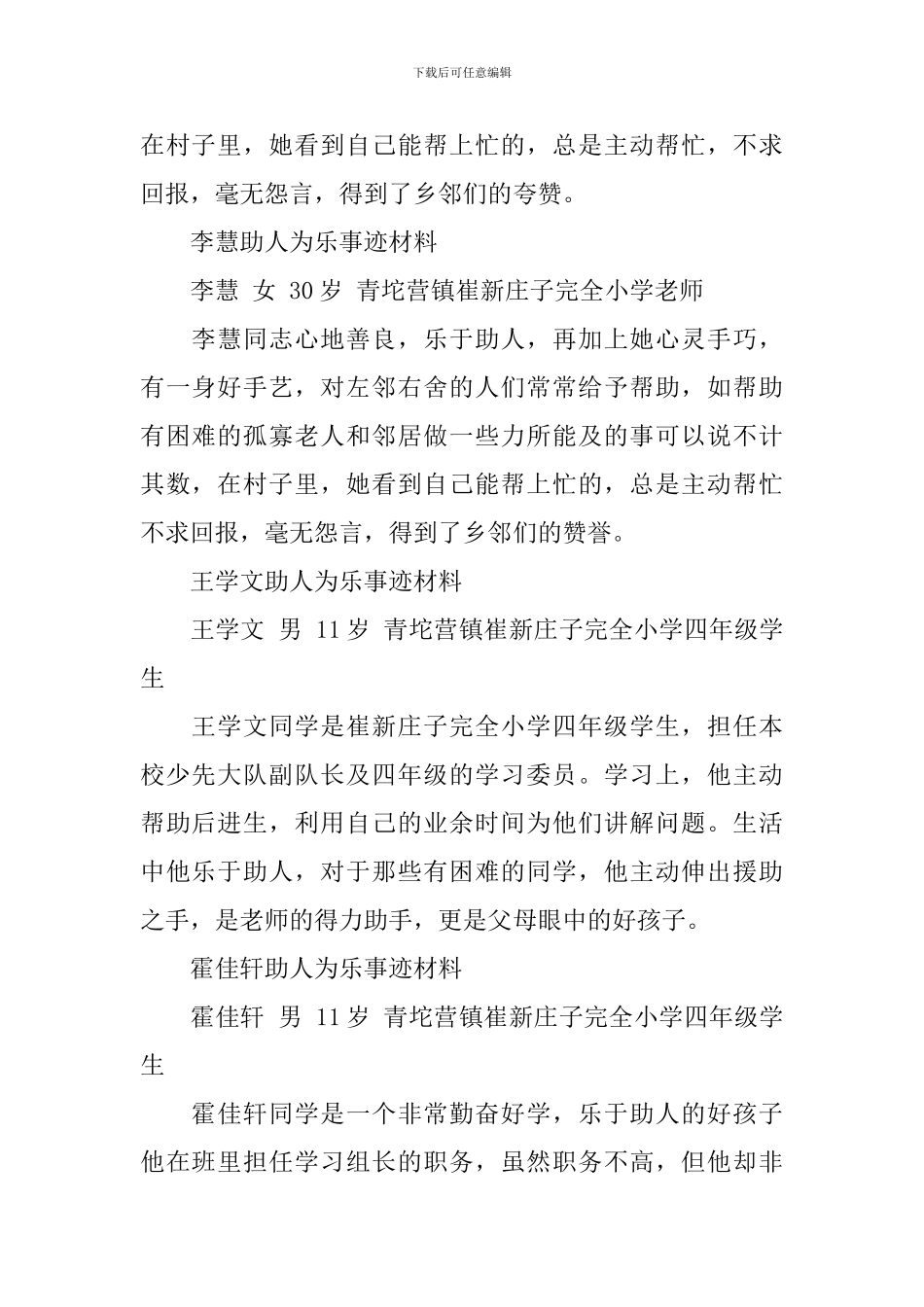 下载后可任意编辑

在村子里，她看到自己能帮上忙的，总是主动帮忙，不求回报，毫无怨言，得到了乡邻们的夸赞。

李慧助人为乐事迹材料

李慧 女 30岁 青坨营镇崔新庄子完全小学老师

李慧同志心地善良，乐于助人，再加上她心灵手巧，有一身好手艺，对左邻右舍的人们常常给予帮助，如帮助有困难的孤寡老人和邻居做一些力所能及的事可以说不计其数，在村子里，她看到自己能帮上忙的，总是主动帮忙不求回报，毫无怨言，得到了乡邻们的赞誉。

王学文助人为乐事迹材料

王学文 男 11岁 青坨营镇崔新庄子完全小学四年级学生

王学文同学是崔新庄子完全小学四年级学生，担任本校少先大队副队长及四年级的学习委员。学习上，他主动帮助后进生，利用自己的业余时间为他们讲解问题。生活中他乐于助人，对于那些有困难的同学，他主动伸出援助之手，是老师的得力助手，更是父母眼中的好孩子。

霍佳轩助人为乐事迹材料

霍佳轩 男 11岁 青坨营镇崔新庄子完全小学四年级学生

霍佳轩同学是一个非常勤奋好学，乐于助人的好孩子他在班里担任学习组长的职务，虽然职务不高，但他却非